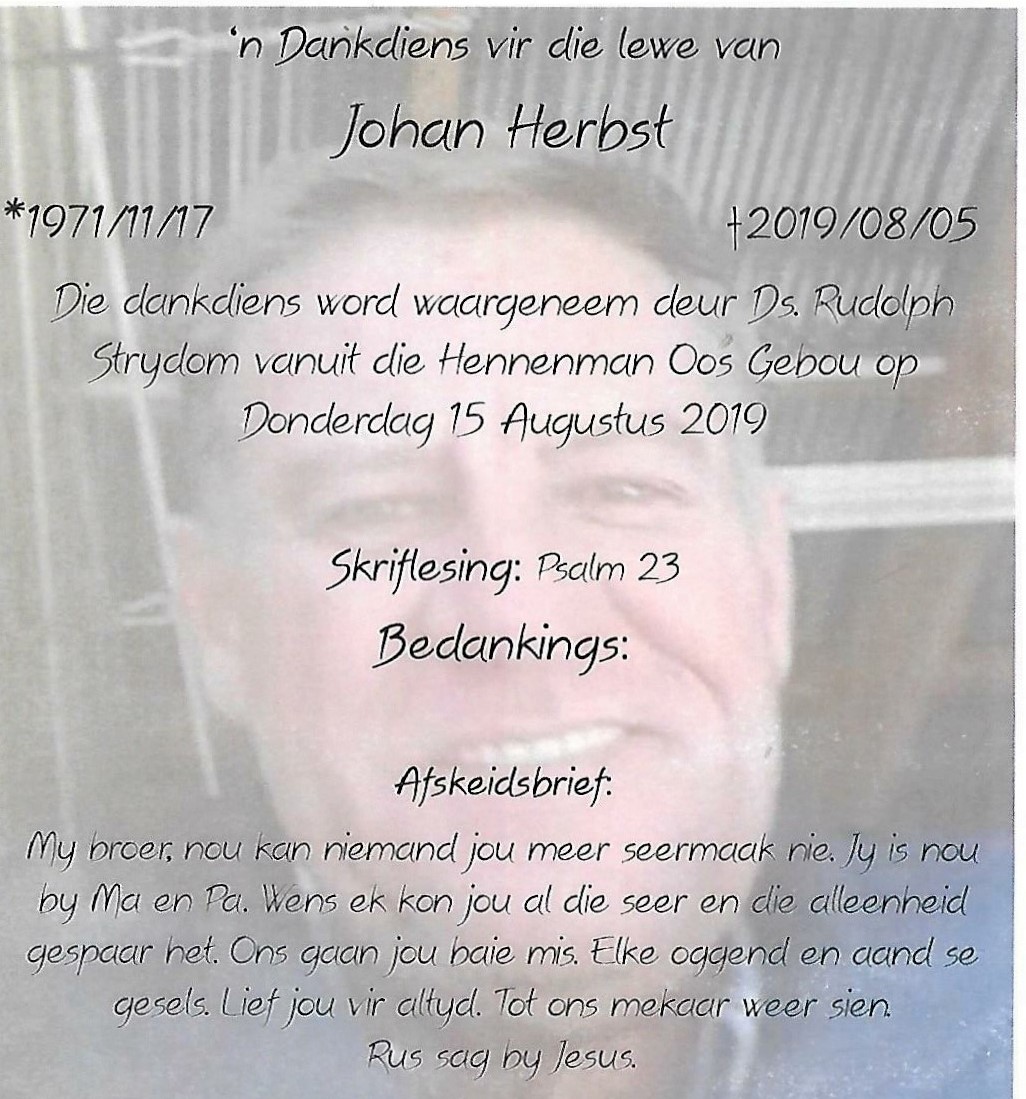 'n Dankdiens vir die lewe van

Johan Herbst

*1971/11/17 †2019/08/05

Die dankdiens word waargeneem deur Ds. Rudolph Strydom vanuit die Hennenman Oos Gebou op Donderdag 15 Augustus 2019

Skriflesing: Psalm 23

Bedankings:

Afskeidsbrief:

My broer, nou kan niemand jou meer seermaak nie. Jy is nou by Ma en Pa. Wens ek kon jou al die seer en die alleenheid gespaar het. Ons gaan jou baie mis. Elke oggend en aand se gesels. Lief jou vir altyd. Tot ons mekaar weer sien.
Rus sag by Jesus.